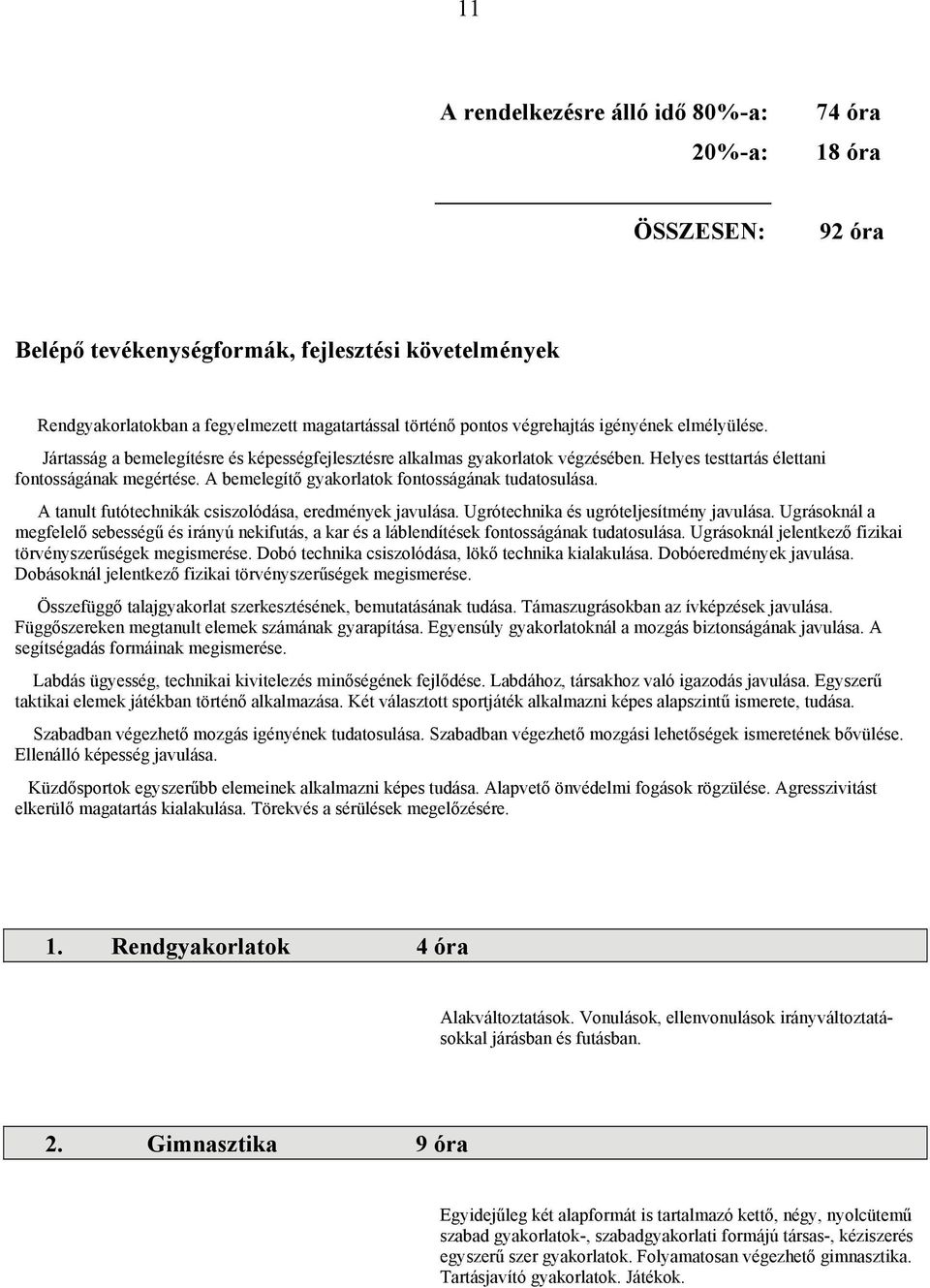 11

A rendelkezésre álló idő 80%-a: 74 óra

20%-a: 18 óra

ÖSSZESEN: 92 óra

Belépő tevékenységformák, fejlesztési követelmények

Rendgyakorlatokban a fegyelmezett magatartással történő pontos végrehajtás igényének elmélyülése.

Jártasság a bemelegítésre és képességfejlesztésre alkalmas gyakorlatok végzésében. Helyes testtartás élettani fontosságának megértése. A bemelegítő gyakorlatok fontosságának tudatosulása.

A tanult futótechnikák csiszolódása, eredmények javulása. Ugrótechnika és ugróteljesítmény javulása. Ugrásoknál a megfelelő sebességű és irányú nekifutás, a kar és a láblendítések fontosságának tudatosulása. Ugrásoknál jelentkező fizikai törvényszerűségek megismerése. Dobó technika csiszolódása, lökő technika kialakulása. Dobóeredmények javulása. Dobásoknál jelentkező fizikai törvényszerűségek megismerése.

Összefüggő talajgyakorlat szerkesztésének, bemutatásának tudása. Támaszugrásokban az ívképzések javulása. Függőszereken megtanult elemek számának gyarapítása. Egyensúly gyakorlatoknál a mozgás biztonságának javulása. A segítségadás formáinak megismerése.

Labdás ügyesség, technikai kivitelezés minőségének fejlődése. Labdához, társakhoz való igazodás javulása. Egyszerű taktikai elemek játékban történő alkalmazása. Két választott sportjáték alkalmazni képes alapszintű ismerete, tudása.

Szabadban végezhető mozgás igényének tudatosulása. Szabadban végezhető mozgási lehetőségek ismeretének bővülése. Ellenálló képesség javulása.

Küzdősportok egyszerűbb elemeinek alkalmazni képes tudása. Alapvető önvédelmi fogások rögzülése. Agresszivitást elkerülő magatartás kialakulása. Törekvés a sérülések megelőzésére.

1. Rendgyakorlatok 4 óra

Alakváltoztatások. Vonulások, ellenvonulások irányváltoztatásokkal járásban és futásban.

2. Gimnasztika 9 óra

Egyidejűleg két alapformát is tartalmazó kettő, négy, nyolcütemű szabad gyakorlatok-, szabadgyakorlati formájú társas-, kéziszerés egyszerű szer gyakorlatok. Folyamatosan végezhető gimnasztika. Tartásjavító gyakorlatok. Játékok.